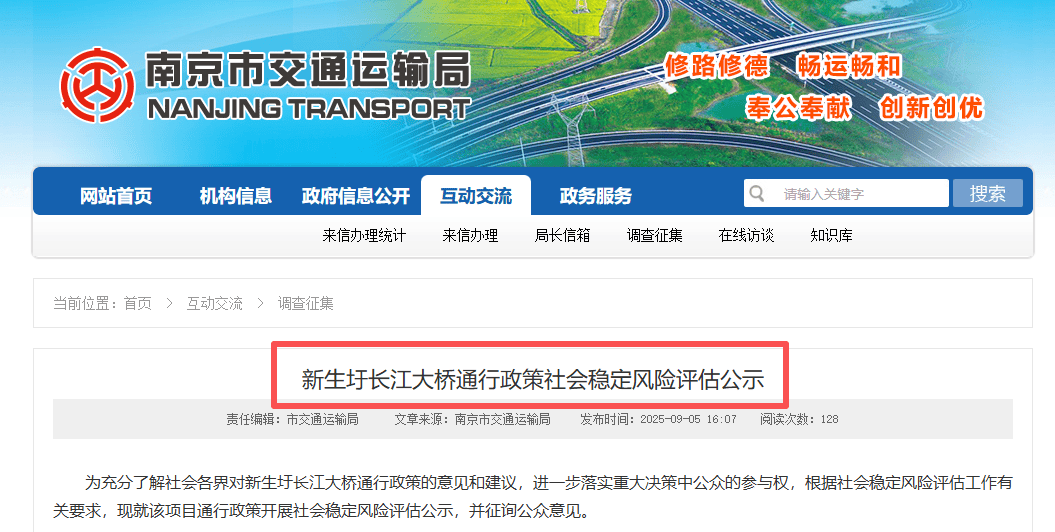 南京市交通运输局
NANJING TRANSPORT

修路修德 畅运畅和
奉公奉献 创新创优

网站首页 机构信息 政府信息公开 互动交流 政务服务

请输入关键字 搜索

来信办理统计 来信办理 局长信箱 调查征集 在线访谈 知识库

当前位置：首页 > 互动交流 > 调查征集

新生圩长江大桥通行政策社会稳定风险评估公示

责任编辑：市交通运输局 文章来源：南京市交通运输局 发布时间：2025-09-05 16:07 阅读次数：128

为充分了解社会各界对新生圩长江大桥通行政策的意见和建议，进一步落实重大决策中公众的参与权，根据社会稳定风险评估工作有关要求，现就该项目通行政策开展社会稳定风险评估公示，并征询公众意见。